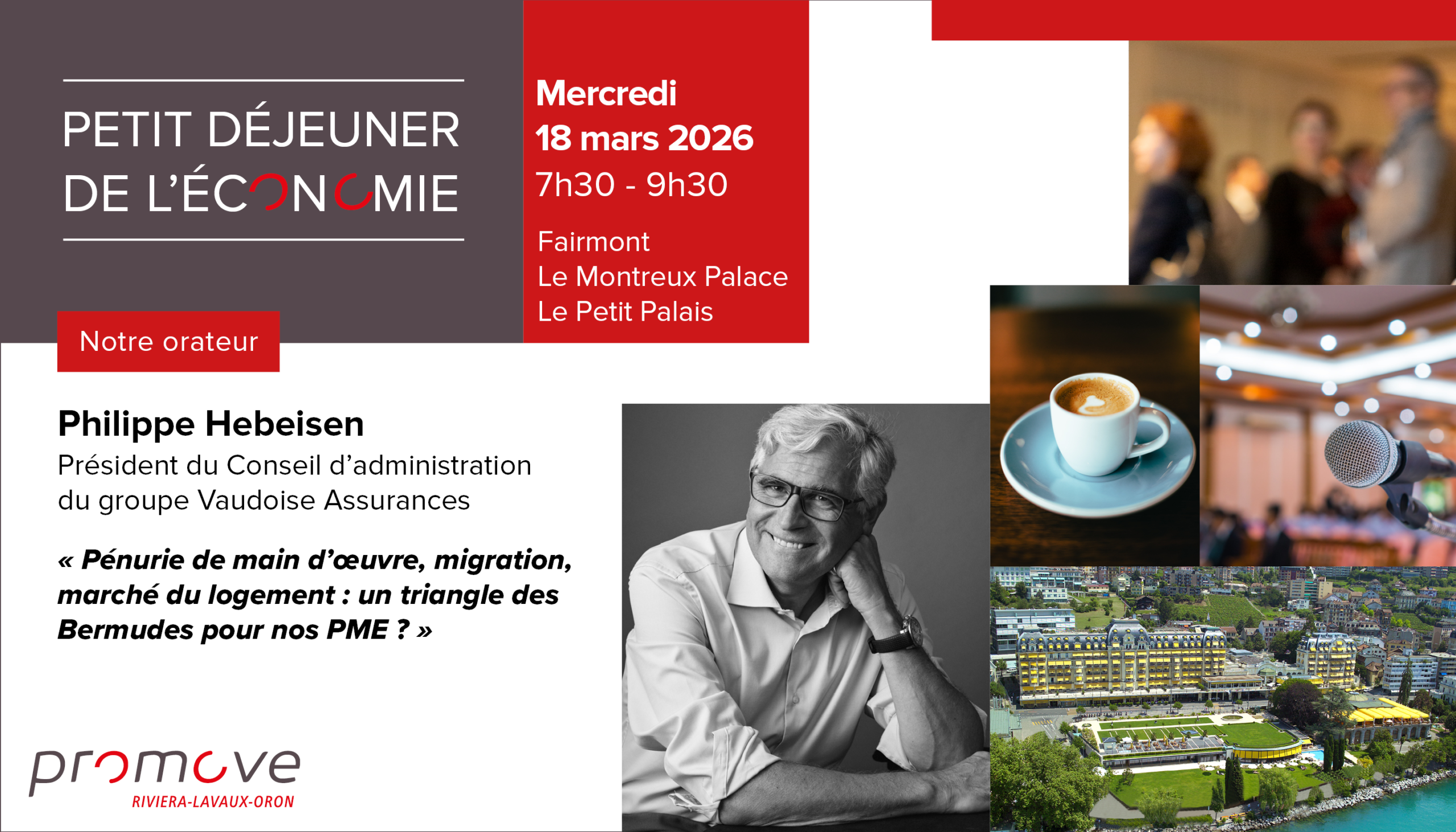 PETIT DÉJEUNER DE L'ÉCONOMIE

Mercredi
18 mars 2026
7h30 - 9h30

Fairmont
Le Montreux Palace
Le Petit Palais

Notre orateur

Philippe Hebeisen
Président du Conseil d'administration du groupe Vaudoise Assurances

« Pénurie de main d'œuvre, migration, marché du logement : un triangle des Bermudes pour nos PME ? »

promove
RIVIERA-LAVAUX-ORON